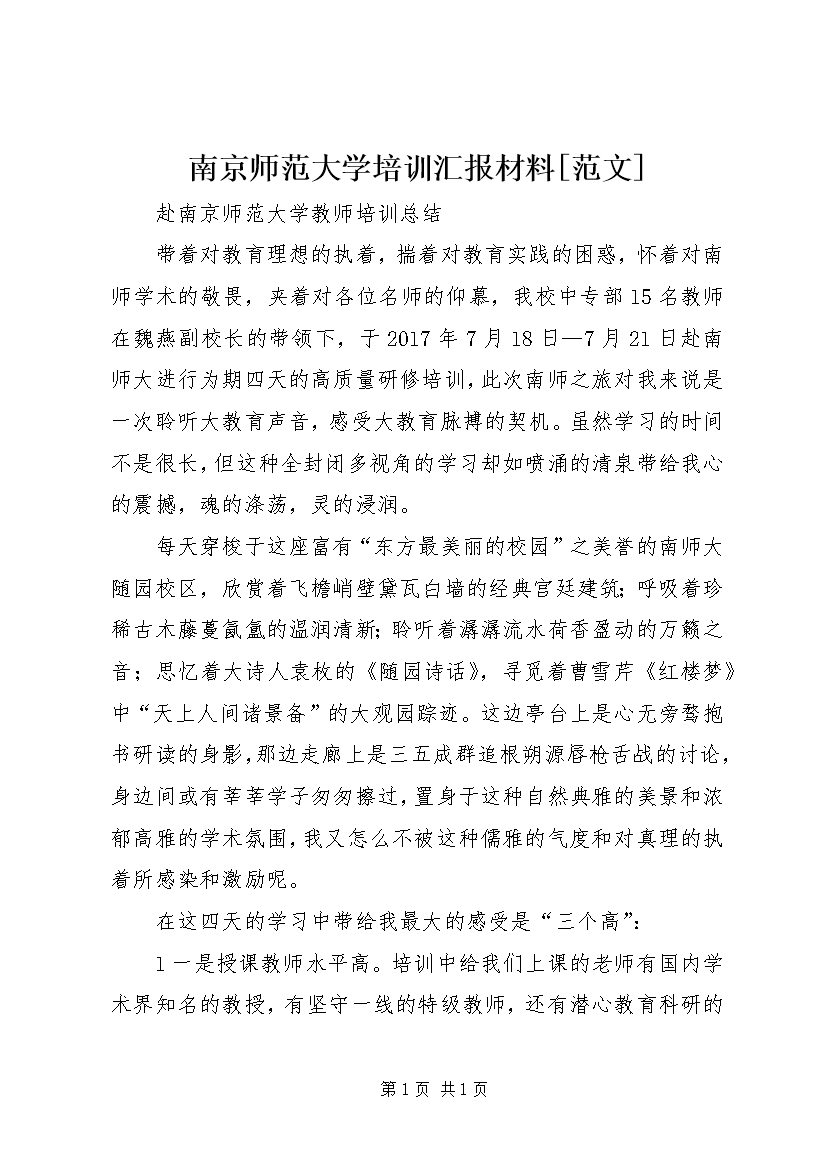 南京师范大学培训汇报材料[范文]

赴南京师范大学教师培训总结

带着对教育理想的执着，揣着对教育实践的困惑，怀着对南师学术的敬畏，夹着对各位名师的仰慕，我校中专部15名教师在魏燕副校长的带领下，于2017年7月18日—7月21日赴南师大进行为期四天的高质量研修培训，此次南师之旅对我来说是一次聆听大教育声音，感受大教育脉搏的契机。虽然学习的时间不是很长，但这种全封闭多视角的学习却如喷涌的清泉带给我心的震撼，魂的涤荡，灵的浸润。

每天穿梭于这座富有“东方最美丽的校园”之美誉的南师大随园校区，欣赏着飞檐峭壁黛瓦白墙的经典宫廷建筑；呼吸着珍稀古木藤蔓氤氲的温润清新；聆听着潺潺流水荷香盈动的万籁之音；思忆着大诗人袁枚的《随园诗话》，寻觅着曹雪芹《红楼梦》中“天上人间诸景备”的大观园踪迹。这边亭台上是心无旁骛抱书研读的身影，那边走廊上是三五成群追根朔源唇枪舌战的讨论，身边间或有莘莘学子匆匆擦过，置身于这种自然典雅的美景和浓郁高雅的学术氛围，我又怎么不被这种儒雅的气度和对真理的执着所感染和激励呢。

在这四天的学习中带给我最大的感受是“三个高”：

1一是授课教师水平高。培训中给我们上课的老师有国内学术界知名的教授，有坚守一线的特级教师，还有潜心教育科研的

第1页 共1页